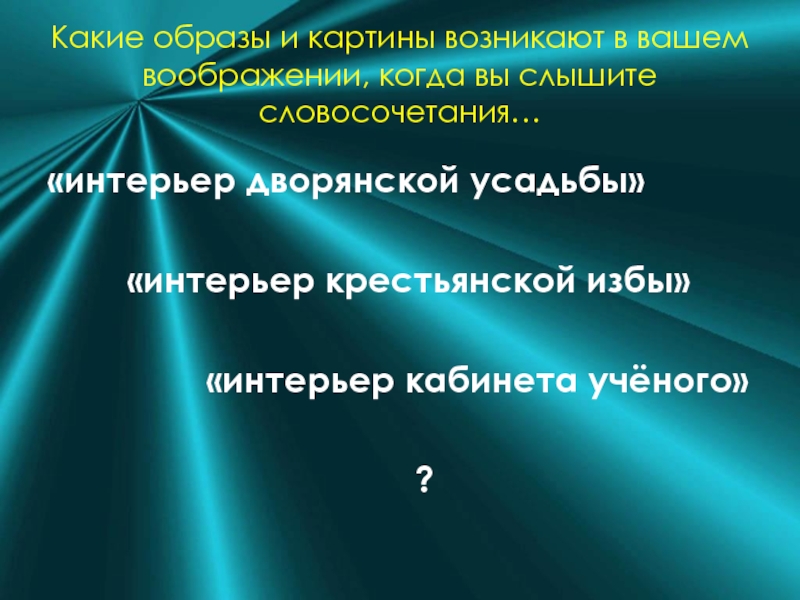 Какие образы и картины возникают в вашем воображении, когда вы слышите словосочетания…

«интерьер дворянской усадьбы»

«интерьер крестьянской избы»

«интерьер кабинета учёного»

?